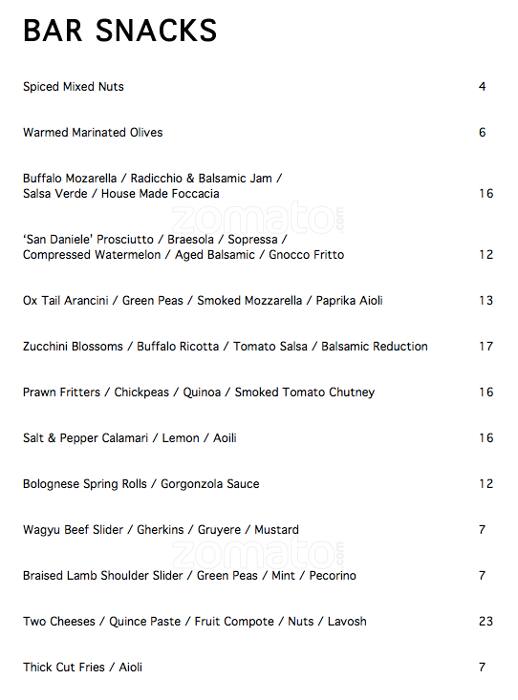 BAR SNACKS

Spiced Mixed Nuts 4

Warmed Marinated Olives 6

Buffalo Mozarella / Radicchio & Balsamic Jam / Salsa Verde / House Made Foccacia 16

zomato.com

'San Daniele' Prosciutto / Braesola / Sopressa / Compressed Watermelon / Aged Balsamic / Gnocco Fritto 12

Ox Tail Arancini / Green Peas / Smoked Mozzarella / Paprika Aioli 13

Zucchini Blossoms / Buffalo Ricotta / Tomato Salsa / Balsamic Reduction 17

Prawn Fritters / Chickpeas / Quinoa / Smoked Tomato Chutney 16

Salt & Pepper Calamari / Lemon / Aoili 16

Bolognese Spring Rolls / Gorgonzola Sauce 12

Wagyu Beef Slider / Gherkins / Gruyere / Mustard 7

zomato.com

Braised Lamb Shoulder Slider / Green Peas / Mint / Pecorino 7

Two Cheeses / Quince Paste / Fruit Compote / Nuts / Lavosh 23

Thick Cut Fries / Aioli 7